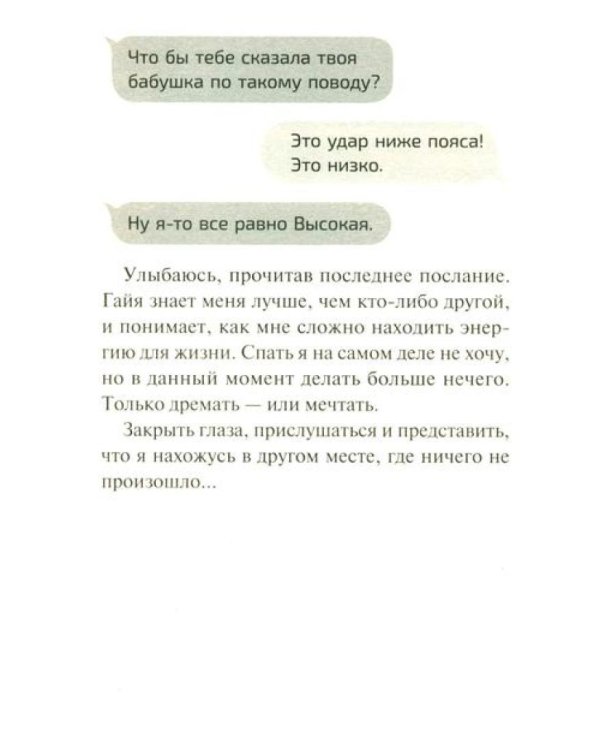 Что бы тебе сказала твоя бабушка по такому поводу?

Это удар ниже пояса! Это низко.

Ну я-то все равно Высокая.

Улыбаюсь, прочитав последнее послание. Гайя знает меня лучше, чем кто-либо другой, и понимает, как мне сложно находить энергию для жизни. Спать я на самом деле не хочу, но в данный момент делать больше нечего. Только дремать — или мечтать.

Закрыть глаза, прислушаться и представить, что я нахожусь в другом месте, где ничего не произошло...